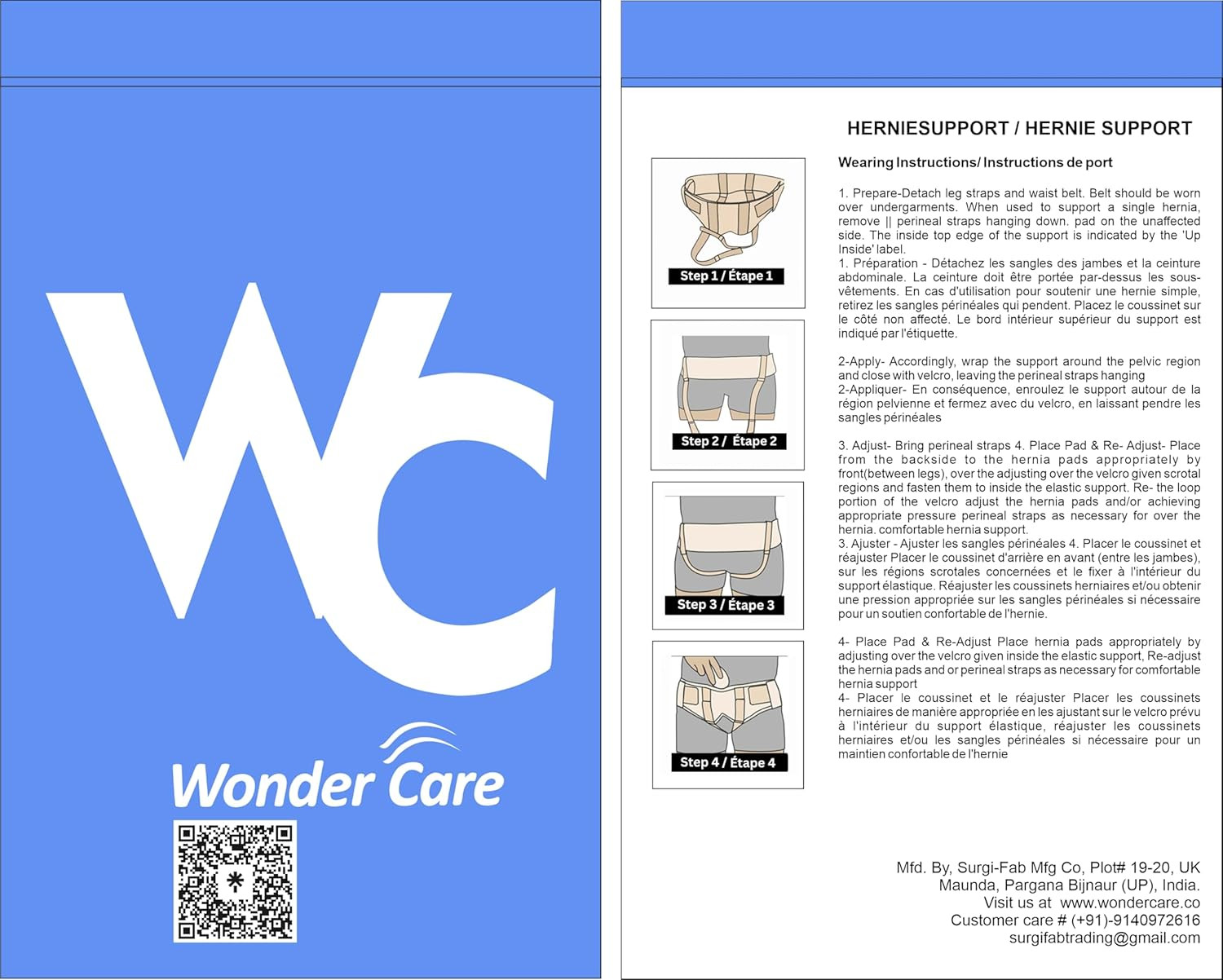 WC

Wonder Care

HERNIESUPPORT / HERNIE SUPPORT

Wearing Instructions/ Instructions de port

Step 1 / Étape 1

Step 2 / Étape 2

Step 3 / Étape 3

Step 4 / Étape 4

1. Prepare-Detach leg straps and waist belt. Belt should be worn over undergarments. When used to support a single hernia, remove || perineal straps hanging down. pad on the unaffected side. The inside top edge of the support is indicated by the 'Up Inside' label.
1. Préparation - Détachez les sangles des jambes et la ceinture abdominale. La ceinture doit être portée par-dessus les sous-vêtements. En cas d'utilisation pour soutenir une hernie simple, retirez les sangles périnéales qui pendent. Placez le coussinet sur le côté non affecté. Le bord intérieur supérieur du support est indiqué par l'étiquette.

2-Apply- Accordingly, wrap the support around the pelvic region and close with velcro, leaving the perineal straps hanging
2-Appliquer- En conséquence, enroulez le support autour de la région pelvienne et fermez avec du velcro, en laissant pendre les sangles périnéales

3. Adjust- Bring perineal straps 4. Place Pad & Re- Adjust- Place from the backside to the hernia pads appropriately by front(between legs), over the adjusting over the velcro given scrotal regions and fasten them to inside the elastic support. Re- the loop portion of the velcro adjust the hernia pads and/or achieving appropriate pressure perineal straps as necessary for over the hernia. comfortable hernia support.
3. Ajuster - Ajuster les sangles périnéales 4. Placer le coussinet et réajuster Placer le coussinet d'arrière en avant (entre les jambes), sur les régions scrotales concernées et le fixer à l'intérieur du support élastique. Réajuster les coussinets herniaires et/ou obtenir une pression appropriée sur les sangles périnéales si nécessaire pour un soutien confortable de l'hernie.

4- Place Pad & Re-Adjust Place hernia pads appropriately by adjusting over the velcro given inside the elastic support, Re-adjust the hernia pads and or perineal straps as necessary for comfortable hernia support
4- Placer le coussinet et le réajuster Placer les coussinets herniaires de manière appropriée en les ajustant sur le velcro prévu à l'intérieur du support élastique, réajuster les coussinets herniaires et/ou les sangles périnéales si nécessaire pour un maintien confortable de l'hernie

Mfd. By, Surgi-Fab Mfg Co, Plot# 19-20, UK Maunda, Pargana Bijnaur (UP), India.
Visit us at www.wondercare.co
Customer care # (+91)-9140972616
surgifabtrading@gmail.com